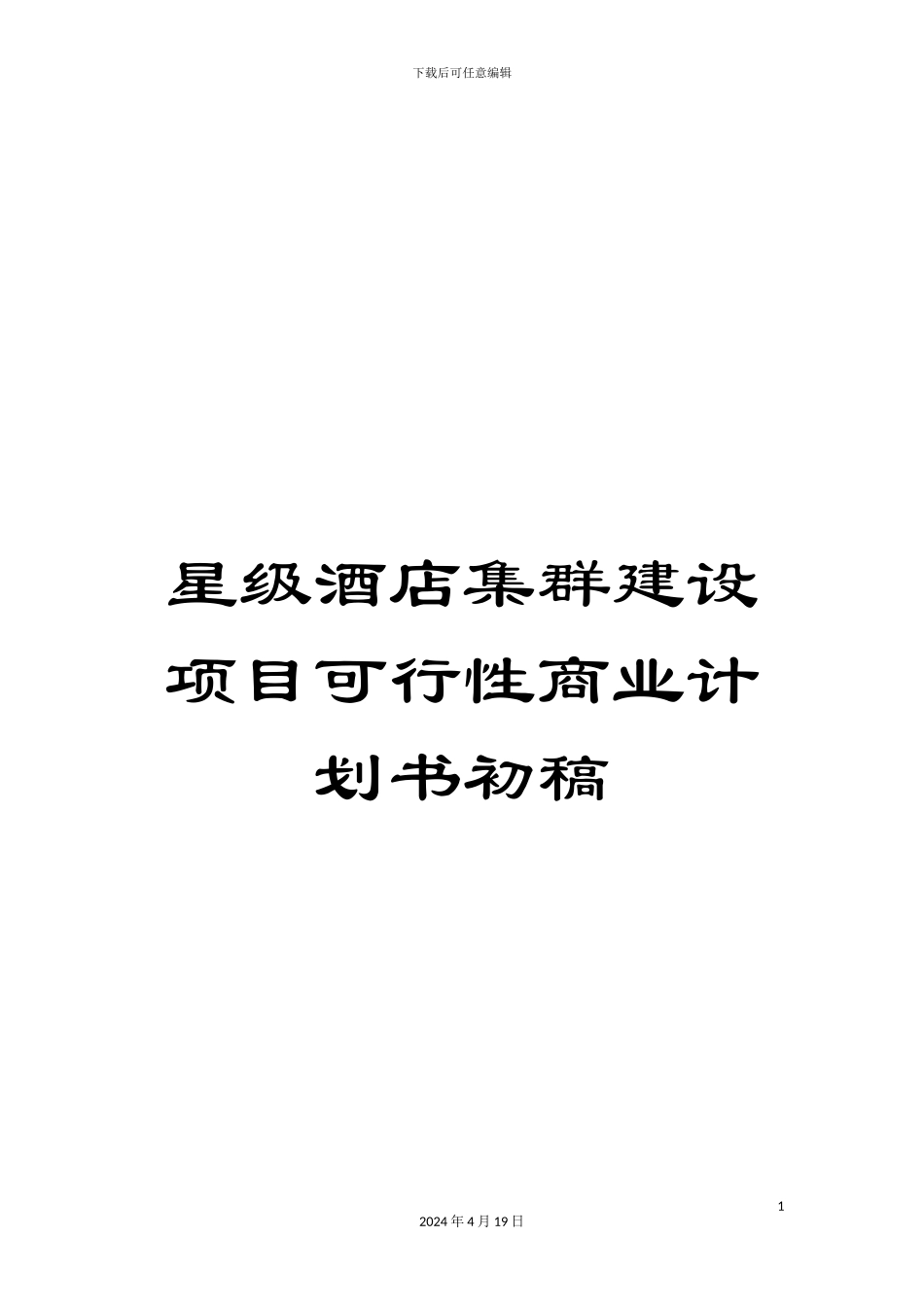 下载后可任意编辑

星级酒店集群建设项目可行性商业计划书初稿

1

2024 年 4 月 19 日